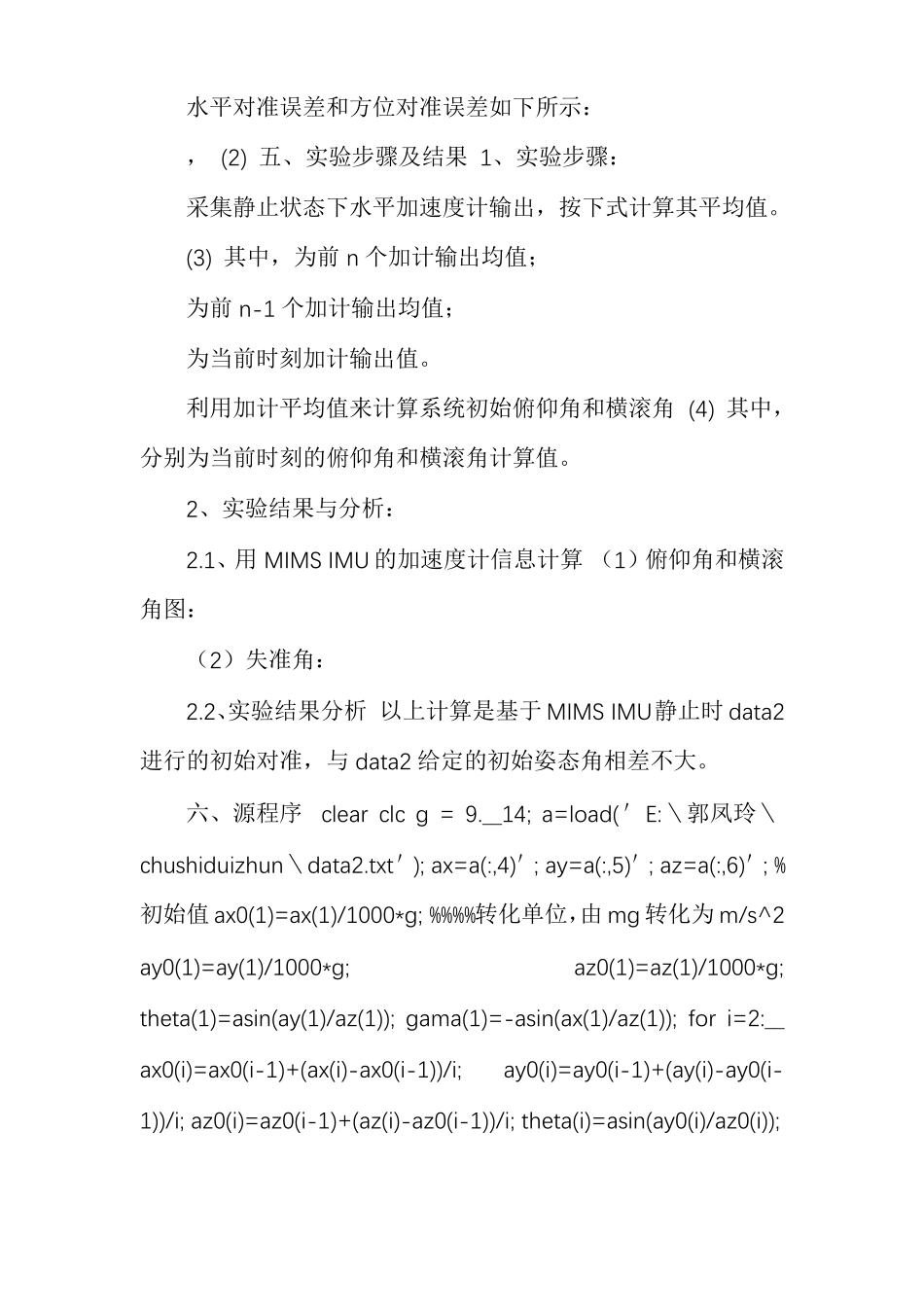 水平对准误差和方位对准误差如下所示：

， (2) 五、实验步骤及结果 1、实验步骤：

采集静止状态下水平加速度计输出，按下式计算其平均值。

(3) 其中，为前 n 个加计输出均值；

为前 n-1 个加计输出均值；

为当前时刻加计输出值。

利用加计平均值来计算系统初始俯仰角和横滚角 (4) 其中，分别为当前时刻的俯仰角和横滚角计算值。

2、实验结果与分析：

2.1、用 MIMS IMU 的加速度计信息计算 （1）俯仰角和横滚角图：

（2）失准角：

2.2、实验结果分析 以上计算是基于 MIMS IMU 静止时 data2 进行的初始对准，与 data2 给定的初始姿态角相差不大。

六、源程序 clear clc g = 9.__14; a=load(′E:\郭凤玲\chushiduizhun\data2.txt′); ax=a(:,4)′; ay=a(:,5)′; az=a(:,6)′; %初始值 ax0(1)=ax(1)/1000*g; %%%%转化单位，由 mg 转化为 m/s^2 ay0(1)=ay(1)/1000*g; az0(1)=az(1)/1000*g; theta(1)=asin(ay(1)/az(1)); gama(1)=-asin(ax(1)/az(1)); for i=2:__ ax0(i)=ax0(i-1)+(ax(i)-ax0(i-1))/i; ay0(i)=ay0(i-1)+(ay(i)-ay0(i-1))/i; az0(i)=az0(i-1)+(az(i)-az0(i-1))/i; theta(i)=asin(ay0(i)/az0(i));